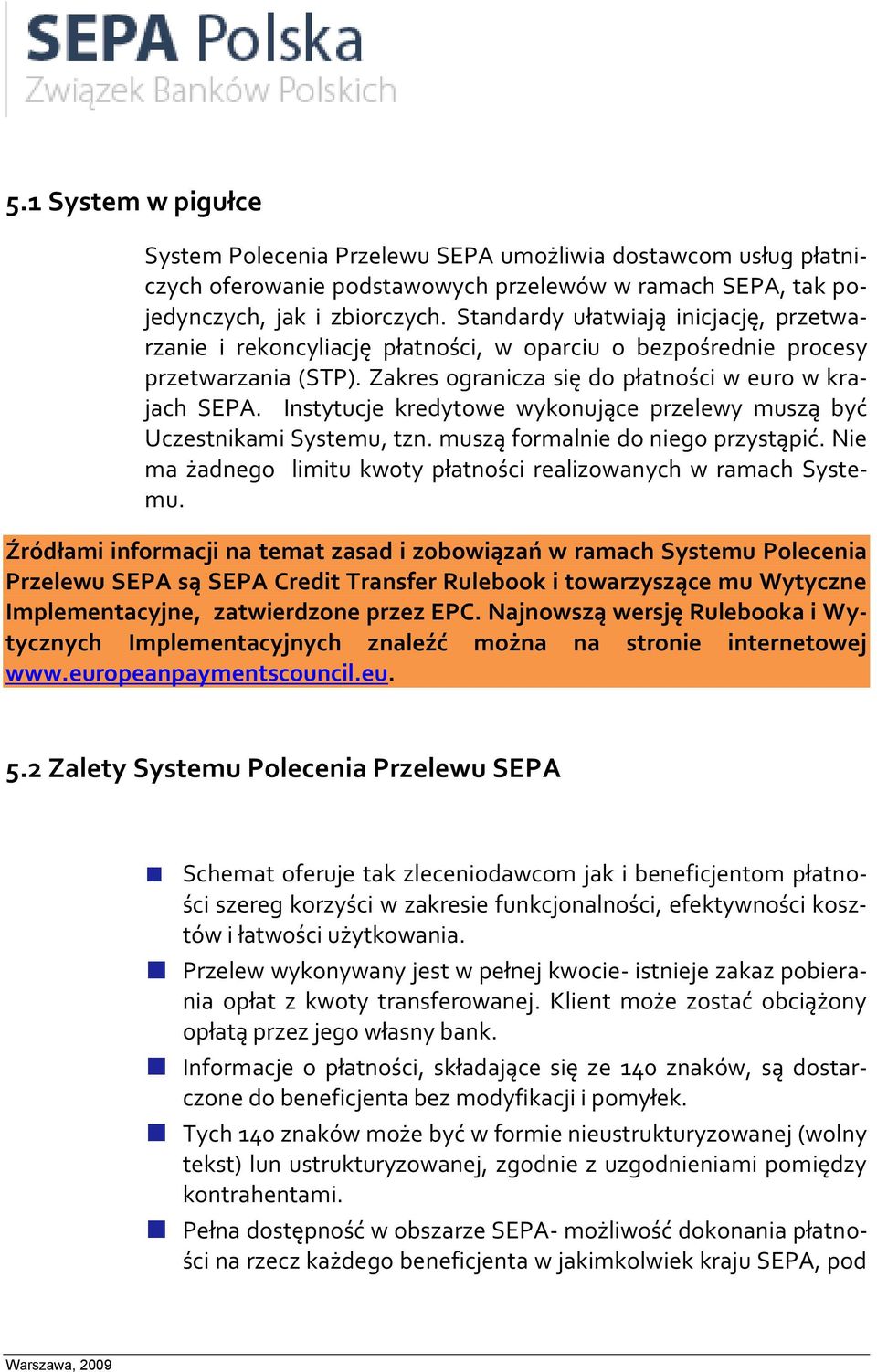 SEPA Polska
Związek Banków Polskich

5.1 System w pigułce

System Polecenia Przelewu SEPA umożliwia dostawcom usług płatniczych oferowanie podstawowych przelewów w ramach SEPA, tak pojedynczych, jak i zbiorczych. Standardy ułatwiają inicjację, przetwarzanie i rekoncyliację płatności, w oparciu o bezpośrednie procesy przetwarzania (STP). Zakres ogranicza się do płatności w euro w krajach SEPA. Instytucje kredytowe wykonujące przelewy muszą być Uczestnikami Systemu, tzn. muszą formalnie do niego przystąpić. Nie ma żadnego limitu kwoty płatności realizowanych w ramach Systemu.

Źródłami informacji na temat zasad i zobowiązań w ramach Systemu Polecenia Przelewu SEPA są SEPA Credit Transfer Rulebook i towarzyszące mu Wytyczne Implementacyjne, zatwierdzone przez EPC. Najnowszą wersję Rulebooka i Wytycznych Implementacyjnych znaleźć można na stronie internetowej www.europeanpaymentscouncil.eu.

5.2 Zalety Systemu Polecenia Przelewu SEPA

Schemat oferuje tak zleceniodawcom jak i beneficjentom płatności szereg korzyści w zakresie funkcjonalności, efektywności kosztów i łatwości użytkowania.

Przelew wykonywany jest w pełnej kwocie- istnieje zakaz pobierania opłat z kwoty transferowanej. Klient może zostać obciążony opłatą przez jego własny bank.

Informacje o płatności, składające się ze 140 znaków, są dostarczone do beneficjenta bez modyfikacji i pomyłek.

Tych 140 znaków może być w formie nieustrukturyzowanej (wolny tekst) lun ustrukturyzowanej, zgodnie z uzgodnieniami pomiędzy kontrahentami.

Pełna dostępność w obszarze SEPA- możliwość dokonania płatności na rzecz każdego beneficjenta w jakimkolwiek kraju SEPA, pod

Warszawa, 2009